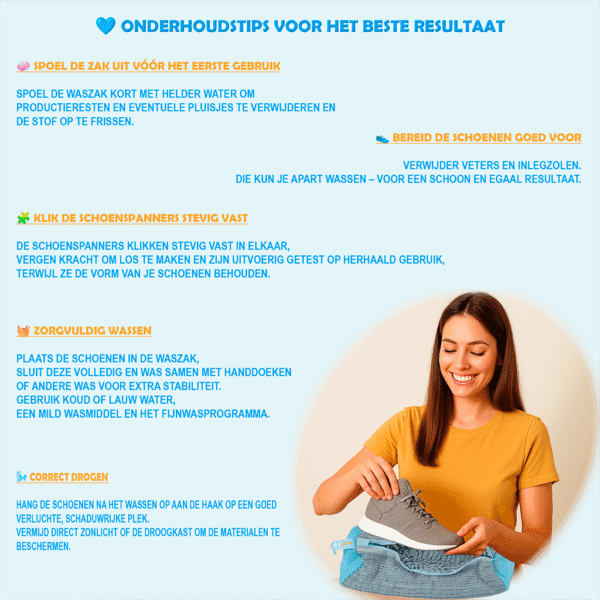 ONDERHOUDSTIPS VOOR HET BESTE RESULTAAT

SPOEL DE ZAK UIT VÓÓR HET EERSTE GEBRUIK

SPOEL DE WASZAK KORT MET HELDER WATER OM PRODUCTIERESTEN EN EVENTUELE PLUISJES TE VERWIJDEREN EN DE STOF OP TE FRISSEN.

BEREID DE SCHOENEN GOED VOOR

VERWIJDER VETERS EN INLEGZOLEN. DIE KUN JE APART WASSEN – VOOR EEN SCHOON EN EGAAL RESULTAAT.

KLIK DE SCHOENSPANNERS STEVIG VAST

DE SCHOENSPANNERS KLIKKEN STEVIG VAST IN ELKAAR, VERGEN KRACHT OM LOS TE MAKEN EN ZIJN UITVOERIG GETEST OP HERHAALD GEBRUIK, TERWIJL ZE DE VORM VAN JE SCHOENEN BEHOUDEN.

ZORGVULDIG WASSEN

PLAATS DE SCHOENEN IN DE WASZAK, SLUIT DEZE VOLLEDIG EN WAS SAMEN MET HANDDOEKEN OF ANDERE WAS VOOR EXTRA STABILITEIT. GEBRUIK KOUD OF LAUW WATER, EEN MILD WASMIDDEL EN HET FIJNWASPROGRAMMA.

CORRECT DROGEN

HANG DE SCHOENEN NA HET WASSEN OP AAN DE HAAK OP EEN GOED VERLUCHTE, SCHADUWRIJKE PLEK. VERMIJD DIRECT ZONLICHT OF DE DROOGKAST OM DE MATERIALEN TE BESCHERMEN.